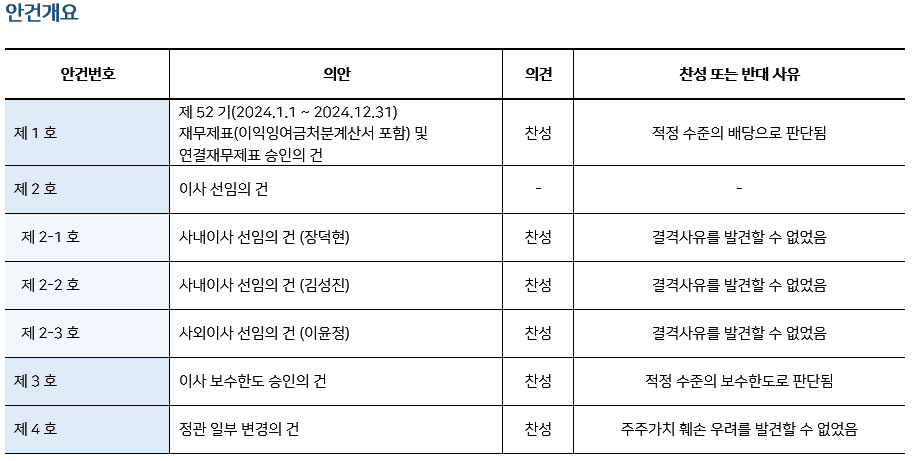 안건개요

| 안건번호 | 의안 | 의견 | 찬성 또는 반대 사유 |
|---|---|---|---|
| 제 1 호 | 제 52 기(2024.1.1 ~ 2024.12.31) 재무제표(이익잉여금처분계산서 포함) 및 연결재무제표 승인의 건 | 찬성 | 적정 수준의 배당으로 판단됨 |
| 제 2 호 | 이사 선임의 건 | - | - |
| 제 2-1 호 | 사내이사 선임의 건 (장덕현) | 찬성 | 결격사유를 발견할 수 없었음 |
| 제 2-2 호 | 사내이사 선임의 건 (김성진) | 찬성 | 결격사유를 발견할 수 없었음 |
| 제 2-3 호 | 사외이사 선임의 건 (이윤정) | 찬성 | 결격사유를 발견할 수 없었음 |
| 제 3 호 | 이사 보수한도 승인의 건 | 찬성 | 적정 수준의 보수한도로 판단됨 |
| 제 4 호 | 정관 일부 변경의 건 | 찬성 | 주주가치 훼손 우려를 발견할 수 없었음 |